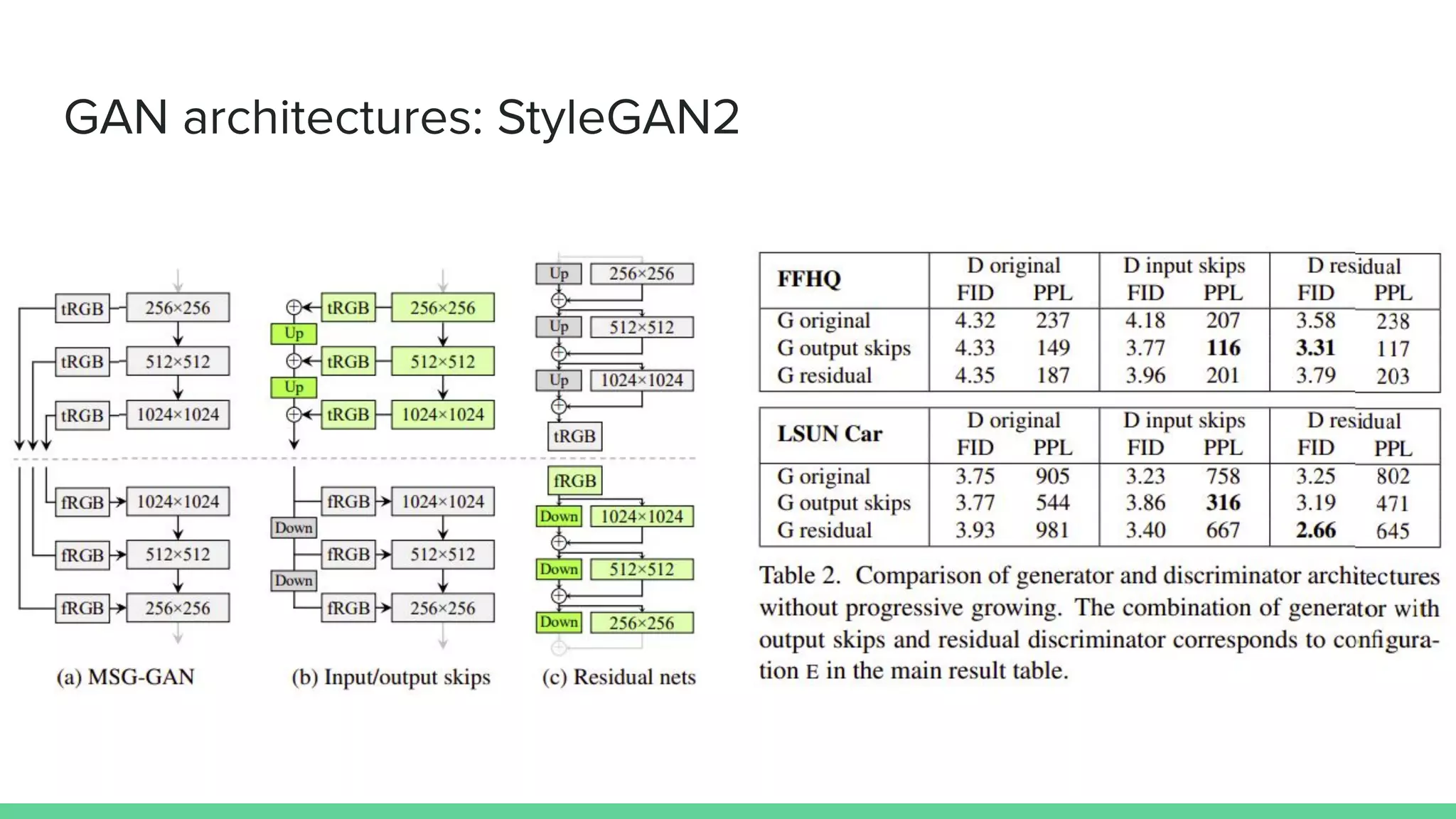 GAN architectures: StyleGAN2

tRGB 256×256
tRGB 512×512
tRGB 1024×1024
fRGB 1024×1024
fRGB 512×512
fRGB 256×256

(a) MSG-GAN

tRGB 256×256
Up
tRGB 512×512
Up
tRGB 1024×1024
fRGB 1024×1024
Down
fRGB 512×512
Down
fRGB 256×256

(b) Input/output skips

Up 256×256
Up 512×512
Up 1024×1024
tRGB
fRGB
Down 1024×1024
Down 512×512
Down 256×256

(c) Residual nets

| FFHQ | D original FID | D original PPL | D input skips FID | D input skips PPL | D residual FID | D residual PPL |
|---|---|---|---|---|---|---|
| G original | 4.32 | 237 | 4.18 | 207 | 3.58 | 238 |
| G output skips | 4.33 | 149 | 3.77 | **116** | **3.31** | 117 |
| G residual | 4.35 | 187 | 3.96 | 201 | 3.79 | 203 |

| LSUN Car | D original FID | D original PPL | D input skips FID | D input skips PPL | D residual FID | D residual PPL |
|---|---|---|---|---|---|---|
| G original | 3.75 | 905 | 3.23 | 758 | 3.25 | 802 |
| G output skips | 3.77 | 544 | 3.86 | **316** | 3.19 | 471 |
| G residual | 3.93 | 981 | 3.40 | 667 | **2.66** | 645 |

Table 2. Comparison of generator and discriminator architectures without progressive growing. The combination of generator with output skips and residual discriminator corresponds to configuration E in the main result table.